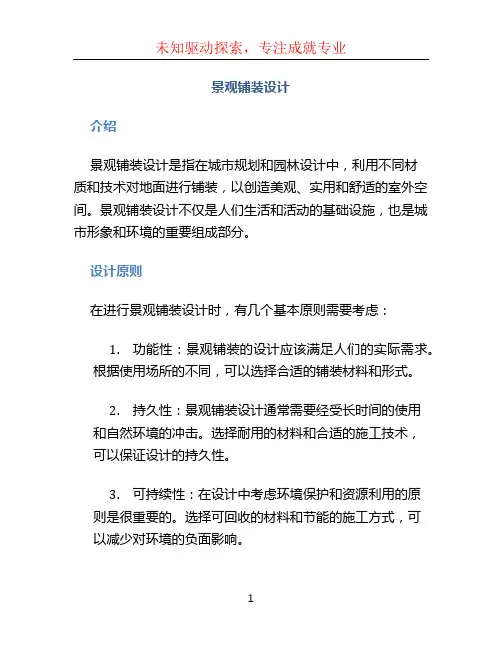 未知驱动探索，专注成就专业

景观铺装设计

介绍

景观铺装设计是指在城市规划和园林设计中，利用不同材质和技术对地面进行铺装，以创造美观、实用和舒适的室外空间。景观铺装设计不仅是人们生活和活动的基础设施，也是城市形象和环境的重要组成部分。

设计原则

在进行景观铺装设计时，有几个基本原则需要考虑：

1. 功能性：景观铺装的设计应该满足人们的实际需求。根据使用场所的不同，可以选择合适的铺装材料和形式。

2. 持久性：景观铺装设计通常需要经受长时间的使用和自然环境的冲击。选择耐用的材料和合适的施工技术，可以保证设计的持久性。

3. 可持续性：在设计中考虑环境保护和资源利用的原则是很重要的。选择可回收的材料和节能的施工方式，可以减少对环境的负面影响。

1